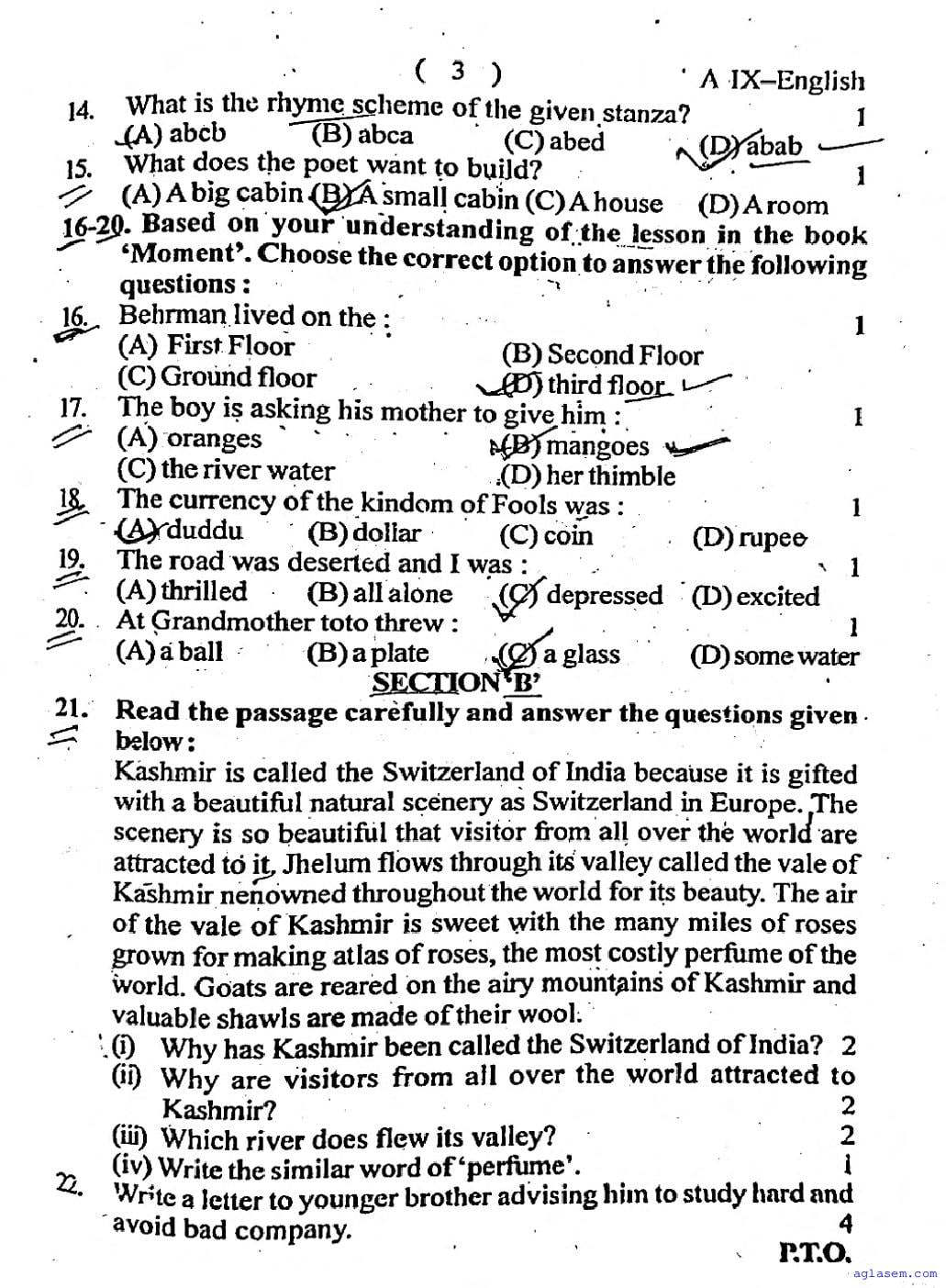 ( 3 ) A IX–English

14. What is the rhyme scheme of the given stanza? 1
(A) abcb (B) abca (C) abed (D) abab

15. What does the poet want to build? 1
(A) A big cabin (B) A small cabin (C) A house (D) A room

16-20. Based on your understanding of the lesson in the book 'Moment'. Choose the correct option to answer the following questions :

16. Behrman lived on the : 1
(A) First Floor (B) Second Floor
(C) Ground floor (D) third floor

17. The boy is asking his mother to give him : 1
(A) oranges (B) mangoes
(C) the river water (D) her thimble

18. The currency of the kindom of Fools was : 1
(A) duddu (B) dollar (C) coin (D) rupee

19. The road was deserted and I was : 1
(A) thrilled (B) all alone (C) depressed (D) excited

20. At Grandmother toto threw : 1
(A) a ball (B) a plate (C) a glass (D) some water

SECTION 'B'

21. Read the passage carefully and answer the questions given below :
Kashmir is called the Switzerland of India because it is gifted with a beautiful natural scenery as Switzerland in Europe. The scenery is so beautiful that visitor from all over the world are attracted to it, Jhelum flows through its valley called the vale of Kashmir nenowned throughout the world for its beauty. The air of the vale of Kashmir is sweet with the many miles of roses grown for making atlas of roses, the most costly perfume of the world. Goats are reared on the airy mountains of Kashmir and valuable shawls are made of their wool.
(i) Why has Kashmir been called the Switzerland of India? 2
(ii) Why are visitors from all over the world attracted to Kashmir? 2
(iii) Which river does flew its valley? 2
(iv) Write the similar word of 'perfume'. 1

22. Write a letter to younger brother advising him to study hard and avoid bad company. 4

P.T.O.

aglasem.com